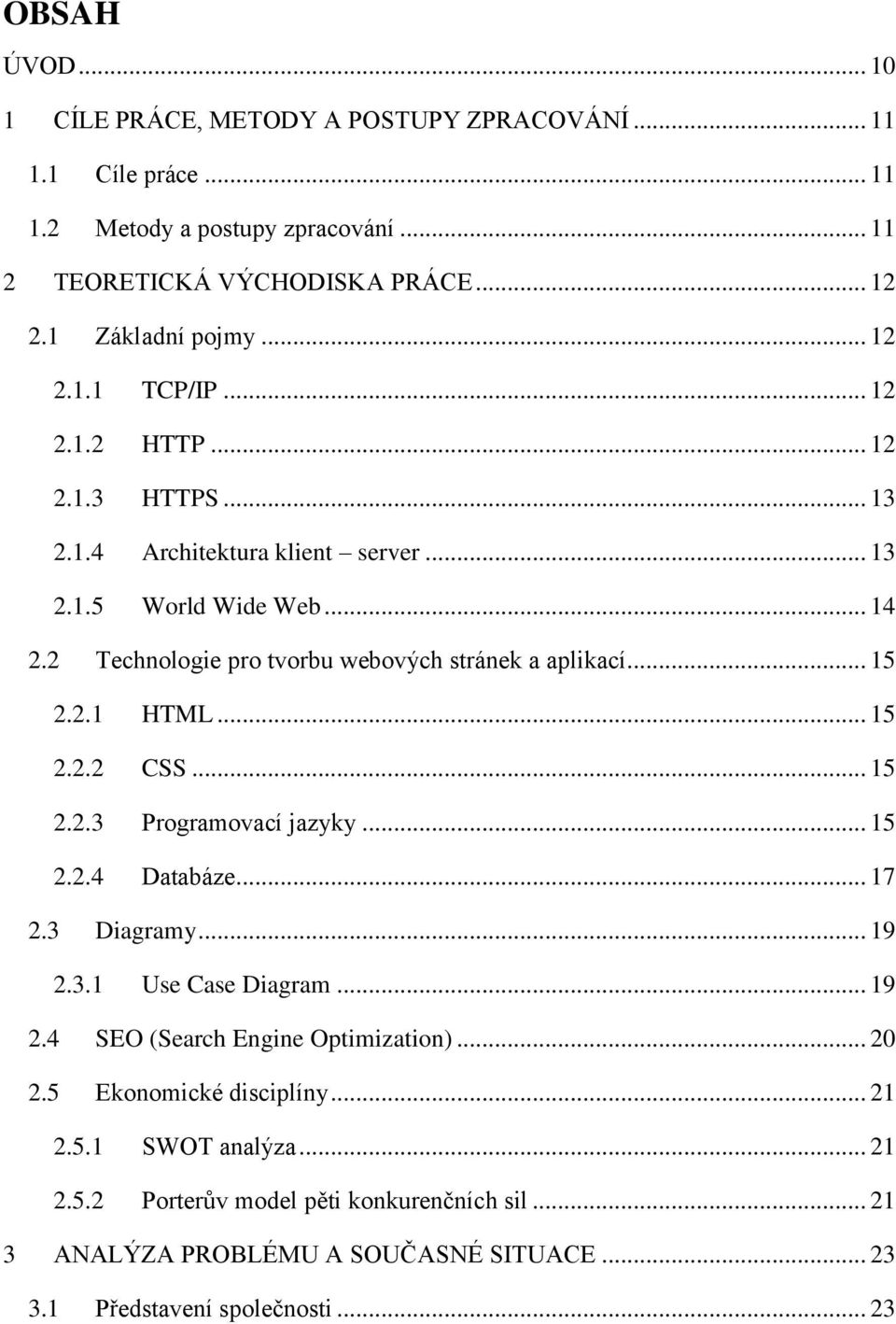 OBSAH

ÚVOD ... 10

1 CÍLE PRÁCE, METODY A POSTUPY ZPRACOVÁNÍ ... 11

1.1 Cíle práce ... 11

1.2 Metody a postupy zpracování ... 11

2 TEORETICKÁ VÝCHODISKA PRÁCE ... 12

2.1 Základní pojmy ... 12

2.1.1 TCP/IP ... 12

2.1.2 HTTP ... 12

2.1.3 HTTPS ... 13

2.1.4 Architektura klient – server ... 13

2.1.5 World Wide Web ... 14

2.2 Technologie pro tvorbu webových stránek a aplikací ... 15

2.2.1 HTML ... 15

2.2.2 CSS ... 15

2.2.3 Programovací jazyky ... 15

2.2.4 Databáze ... 17

2.3 Diagramy ... 19

2.3.1 Use Case Diagram ... 19

2.4 SEO (Search Engine Optimization) ... 20

2.5 Ekonomické disciplíny ... 21

2.5.1 SWOT analýza ... 21

2.5.2 Porterův model pěti konkurenčních sil ... 21

3 ANALÝZA PROBLÉMU A SOUČASNÉ SITUACE ... 23

3.1 Představení společnosti ... 23